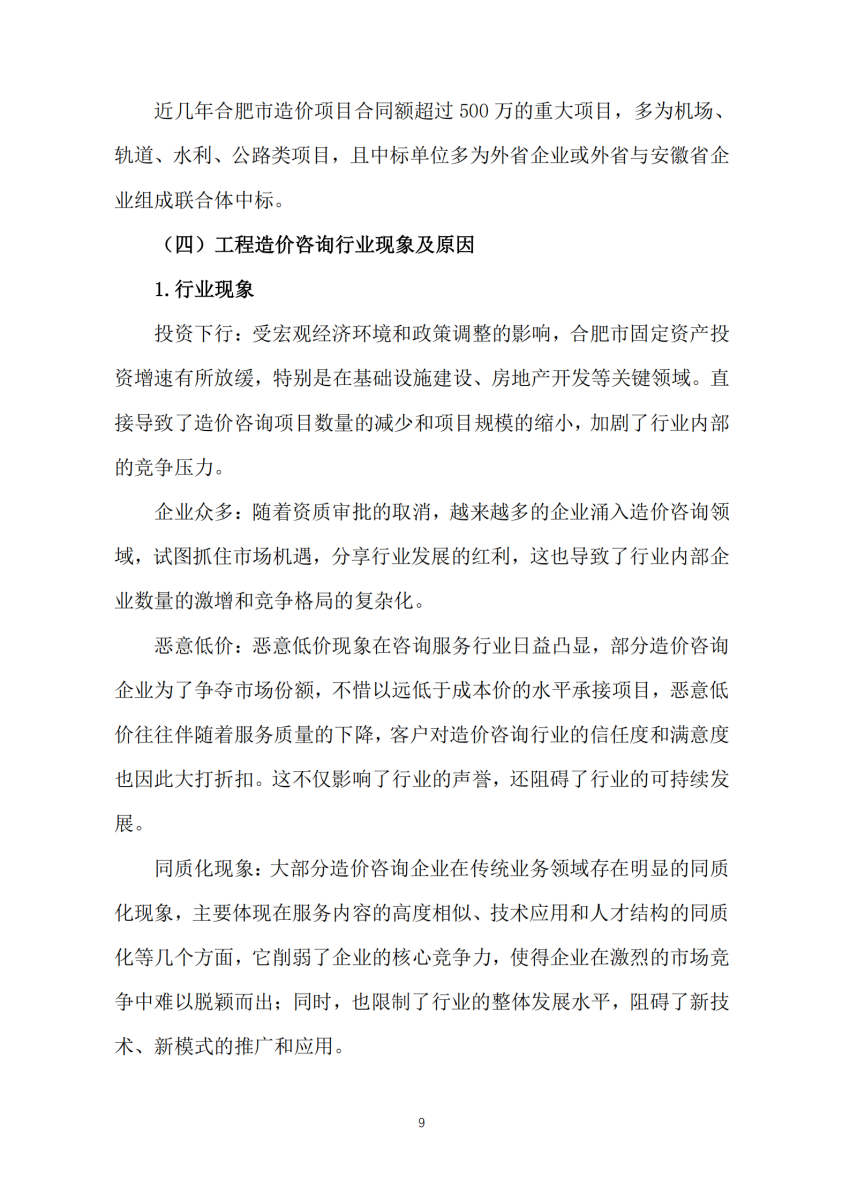 近几年合肥市造价项目合同额超过500万的重大项目，多为机场、轨道、水利、公路类项目，且中标单位多为外省企业或外省与安徽省企业组成联合体中标。

（四）工程造价咨询行业现象及原因

1.行业现象

投资下行：受宏观经济环境和政策调整的影响，合肥市固定资产投资增速有所放缓，特别是在基础设施建设、房地产开发等关键领域。直接导致了造价咨询项目数量的减少和项目规模的缩小，加剧了行业内部的竞争压力。

企业众多：随着资质审批的取消，越来越多的企业涌入造价咨询领域，试图抓住市场机遇，分享行业发展的红利，这也导致了行业内部企业数量的激增和竞争格局的复杂化。

恶意低价：恶意低价现象在咨询服务行业日益凸显，部分造价咨询企业为了争夺市场份额，不惜以远低于成本价的水平承接项目，恶意低价往往伴随着服务质量的下降，客户对造价咨询行业的信任度和满意度也因此大打折扣。这不仅影响了行业的声誉，还阻碍了行业的可持续发展。

同质化现象：大部分造价咨询企业在传统业务领域存在明显的同质化现象，主要体现在服务内容的高度相似、技术应用和人才结构的同质化等几个方面，它削弱了企业的核心竞争力，使得企业在激烈的市场竞争中难以脱颖而出；同时，也限制了行业的整体发展水平，阻碍了新技术、新模式的推广和应用。

9